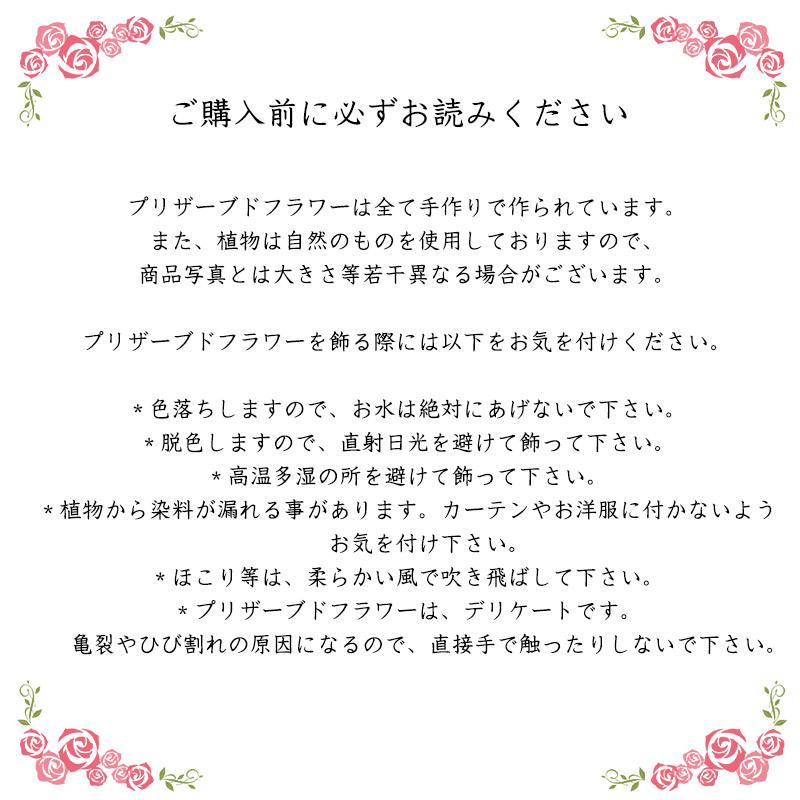 ご購入前に必ずお読みください

プリザーブドフラワーは全て手作りで作られています。
また、植物は自然のものを使用しておりますので、
商品写真とは大きさ等若干異なる場合がございます。

プリザーブドフラワーを飾る際には以下をお気を付けください。

＊色落ちしますので、お水は絶対にあげないで下さい。
＊脱色しますので、直射日光を避けて飾って下さい。
＊高温多湿の所を避けて飾って下さい。
＊植物から染料が漏れる事があります。カーテンやお洋服に付かないようお気を付け下さい。
＊ほこり等は、柔らかい風で吹き飛ばして下さい。
＊プリザーブドフラワーは、デリケートです。
亀裂やひび割れの原因になるので、直接手で触ったりしないで下さい。